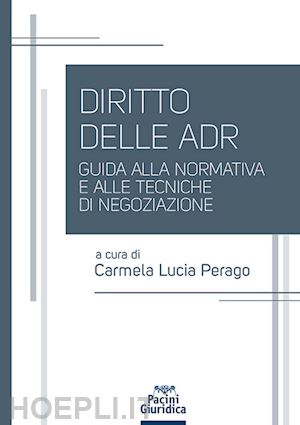 DIRITTO DELLE ADR

GUIDA ALLA NORMATIVA E ALLE TECNICHE DI NEGOZIAZIONE

a cura di
Carmela Lucia Perago

HOEPLI.IT

Pacini Giuridica